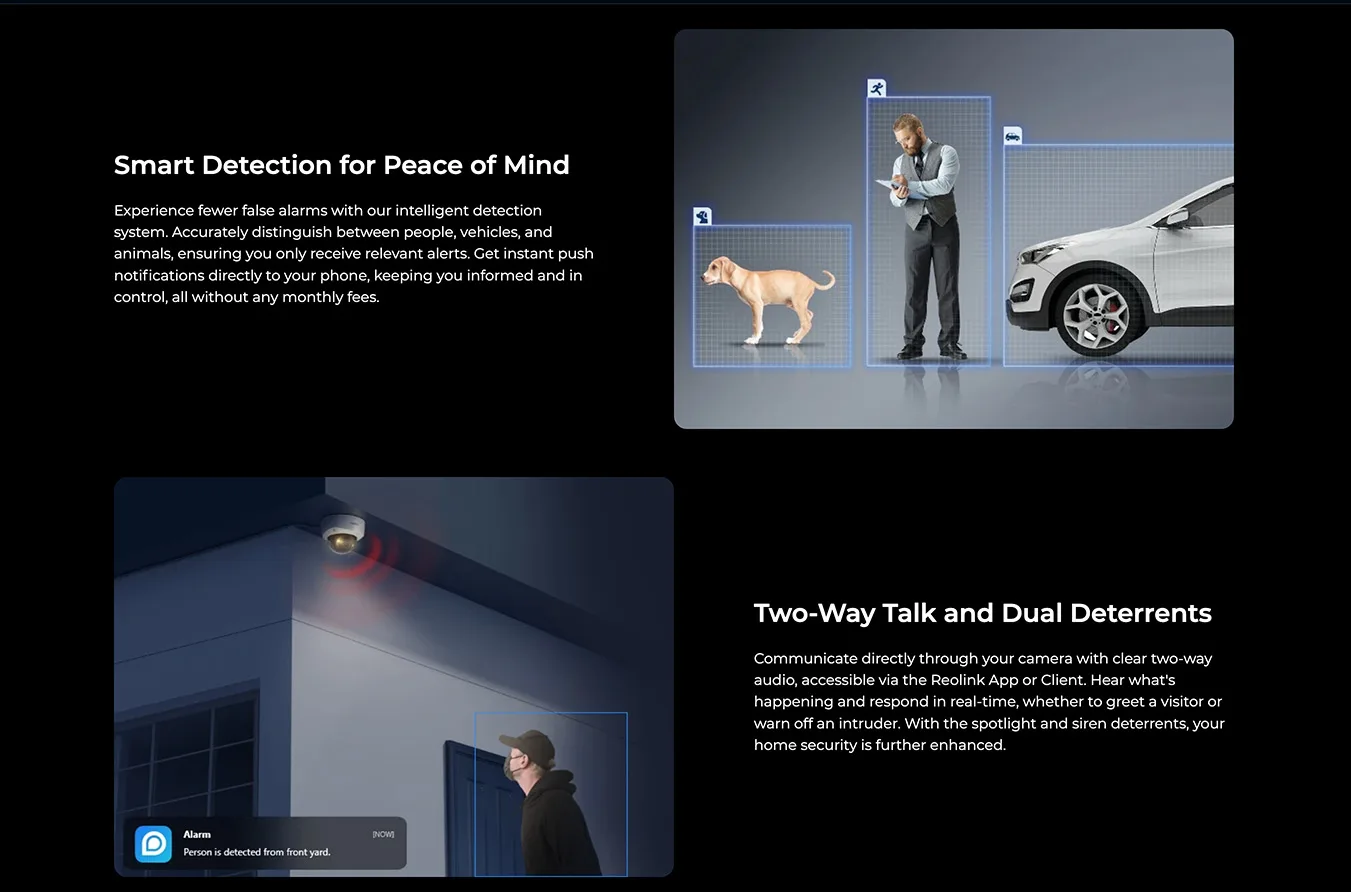 Smart Detection for Peace of Mind

Experience fewer false alarms with our intelligent detection system. Accurately distinguish between people, vehicles, and animals, ensuring you only receive relevant alerts. Get instant push notifications directly to your phone, keeping you informed and in control, all without any monthly fees.

Alarm [NOW]
Person is detected from front yard.

Two-Way Talk and Dual Deterrents

Communicate directly through your camera with clear two-way audio, accessible via the Reolink App or Client. Hear what's happening and respond in real-time, whether to greet a visitor or warn off an intruder. With the spotlight and siren deterrents, your home security is further enhanced.